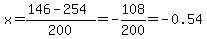 $x=\frac{146-254}{200}=-\frac{108}{200}=-0.54$